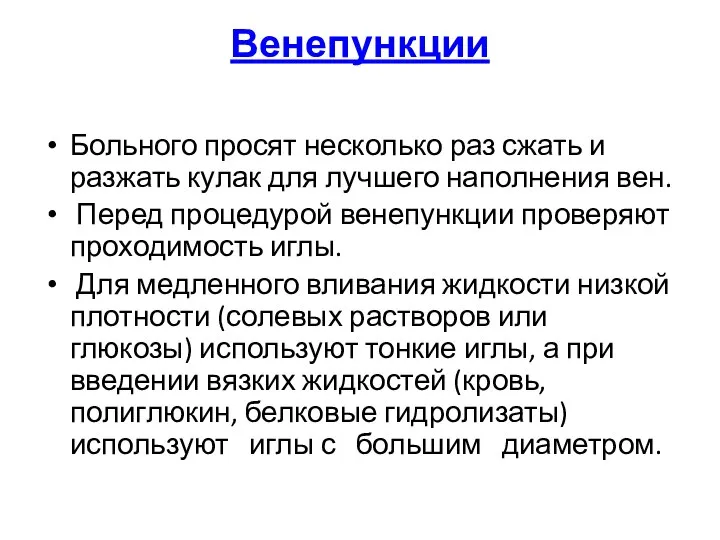 Венепункции

• Больного просят несколько раз сжать и разжать кулак для лучшего наполнения вен.
• Перед процедурой венепункции проверяют проходимость иглы.
• Для медленного вливания жидкости низкой плотности (солевых растворов или глюкозы) используют тонкие иглы, а при введении вязких жидкостей (кровь, полиглюкин, белковые гидролизаты) используют иглы с большим диаметром.